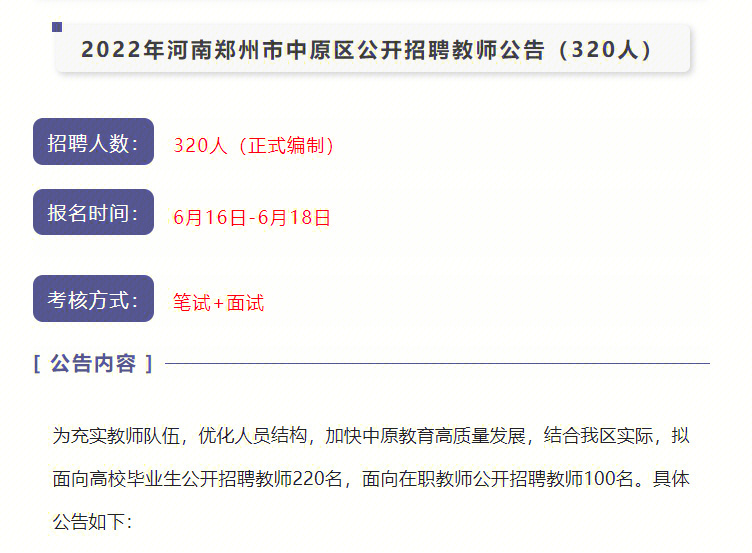 2022年河南郑州市中原区公开招聘教师公告（320人）

招聘人数：
320人（正式编制）

报名时间：
6月16日-6月18日

考核方式：
笔试+面试

[ 公告内容 ]

为充实教师队伍，优化人员结构，加快中原教育高质量发展，结合我区实际，拟面向高校毕业生公开招聘教师220名，面向在职教师公开招聘教师100名。具体公告如下：